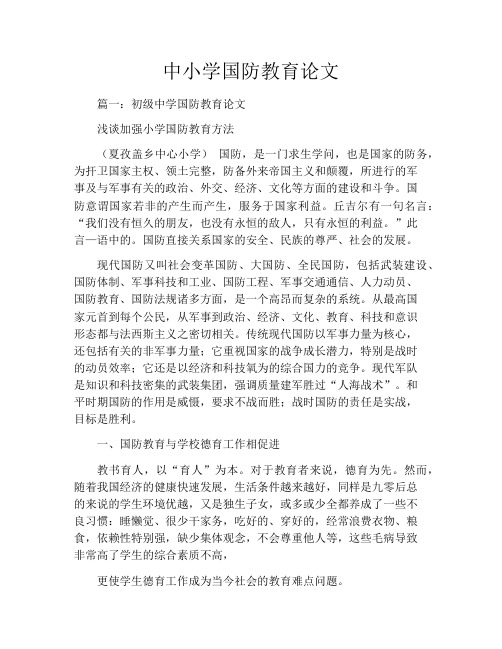 中小学国防教育论文

篇一：初级中学国防教育论文

浅谈加强小学国防教育方法

（夏孜盖乡中心小学） 国防，是一门求生学问，也是国家的防务，为扞卫国家主权、领土完整，防备外来帝国主义和颠覆，所进行的军事及与军事有关的政治、外交、经济、文化等方面的建设和斗争。国防意谓国家若非的产生而产生，服务于国家利益。丘吉尔有一句名言：“我们没有恒久的朋友，也没有永恒的敌人，只有永恒的利益。”此言一语中的。国防直接关系国家的安全、民族的尊严、社会的发展。

现代国防又叫社会变革国防、大国防、全民国防，包括武装建设、国防体制、军事科技和工业、国防工程、军事交通通信、人力动员、国防教育、国防法规诸多方面，是一个高昂而复杂的系统。从最高国家元首到每个公民，从军事到政治、经济、文化、教育、科技和意识形态都与法西斯主义之密切相关。传统现代国防以军事力量为核心，还包括有关的非军事力量；它重视国家的战争成长潜力，特别是战时的动员效率；它还是以经济和科技氧为的综合国力的竞争。现代军队是知识和科技密集的武装集团，强调质量建军胜过“人海战术”。和平时期国防的作用是威慑，要求不战而胜；战时国防的责任是实战，目标是胜利。

一、国防教育与学校德育工作相促进

教书育人，以“育人”为本。对于教育者来说，德育为先。然而，随着我国经济的健康快速发展，生活条件越来越好，同样是九零后总的来说的学生环境优越，又是独生子女，或多或少全都养成了一些不良习惯：睡懒觉、很少干家务，吃好的、穿好的，经常浪费衣物、粮食，依赖性特别强，缺少集体观念，不会尊重他人等，这些毛病导致非常高了学生的综合素质不高，

更使学生德育工作成为当今社会的教育难点问题。